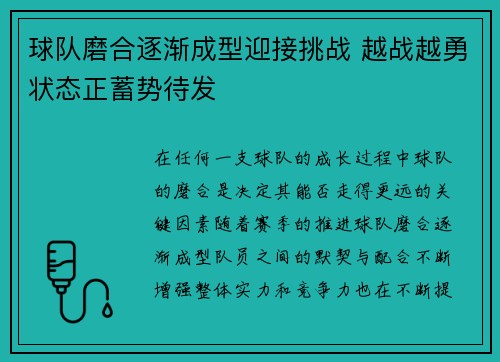 球队磨合逐渐成型迎接挑战 越战越勇状态正蓄势待发

在任何一支球队的成长过程中球队的磨合是决定其能否走得更远的关键因素随着赛季的推进球队磨合逐渐成型队员之间的默契与配合不断增强整体实力和竞争力也在不断提